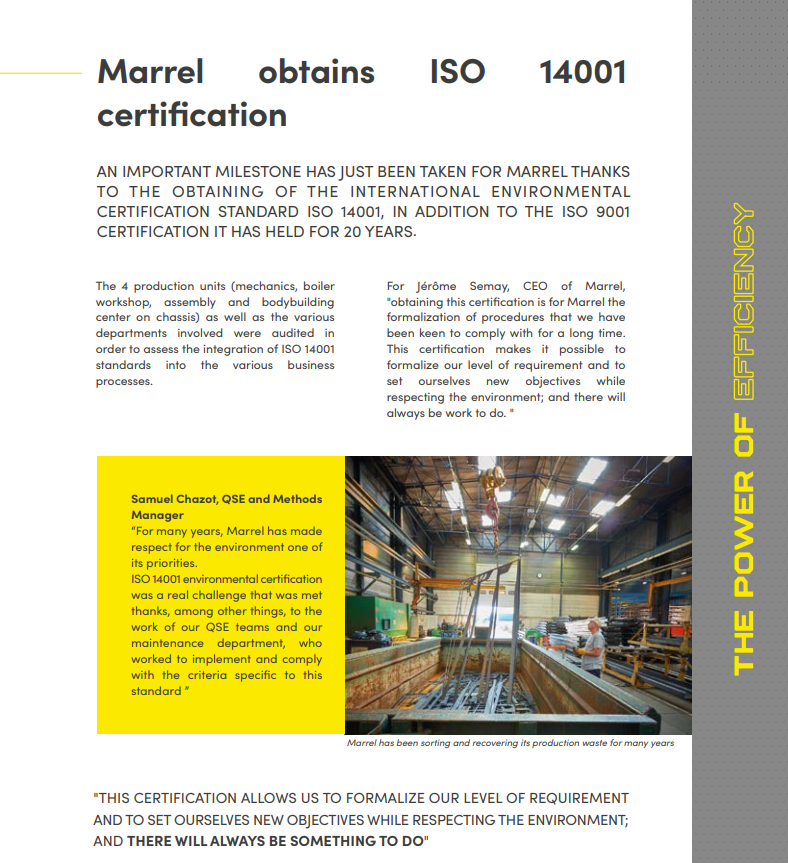 Marrel obtains ISO 14001 certification

AN IMPORTANT MILESTONE HAS JUST BEEN TAKEN FOR MARREL THANKS TO THE OBTAINING OF THE INTERNATIONAL ENVIRONMENTAL CERTIFICATION STANDARD ISO 14001, IN ADDITION TO THE ISO 9001 CERTIFICATION IT HAS HELD FOR 20 YEARS.

The 4 production units (mechanics, boiler workshop, assembly and bodybuilding center on chassis) as well as the various departments involved were audited in order to assess the integration of ISO 14001 standards into the various business processes.

For Jérôme Semay, CEO of Marrel, "obtaining this certification is for Marrel the formalization of procedures that we have been keen to comply with for a long time. This certification makes it possible to formalize our level of requirement and to set ourselves new objectives while respecting the environment; and there will always be work to do. "

Samuel Chazot, QSE and Methods Manager
“For many years, Marrel has made respect for the environment one of its priorities.
ISO 14001 environmental certification was a real challenge that was met thanks, among other things, to the work of our QSE teams and our maintenance department, who worked to implement and comply with the criteria specific to this standard ”

Marrel has been sorting and recovering its production waste for many years

"THIS CERTIFICATION ALLOWS US TO FORMALIZE OUR LEVEL OF REQUIREMENT AND TO SET OURSELVES NEW OBJECTIVES WHILE RESPECTING THE ENVIRONMENT; AND THERE WILL ALWAYS BE SOMETHING TO DO"

THE POWER OF EFFICIENCY